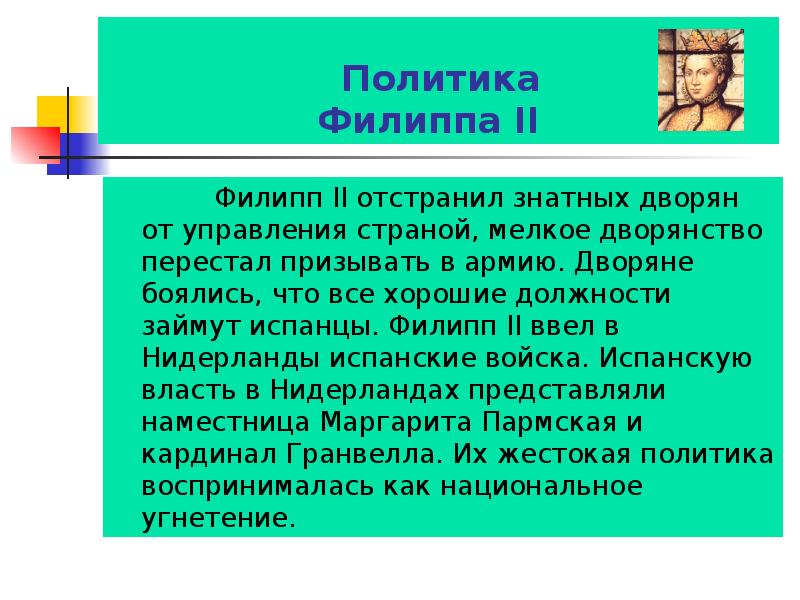 Политика
Филиппа II

Филипп II отстранил знатных дворян от управления страной, мелкое дворянство перестал призывать в армию. Дворяне боялись, что все хорошие должности займут испанцы. Филипп II ввел в Нидерланды испанские войска. Испанскую власть в Нидерландах представляли наместница Маргарита Пармская и кардинал Гранвелла. Их жестокая политика воспринималась как национальное угнетение.